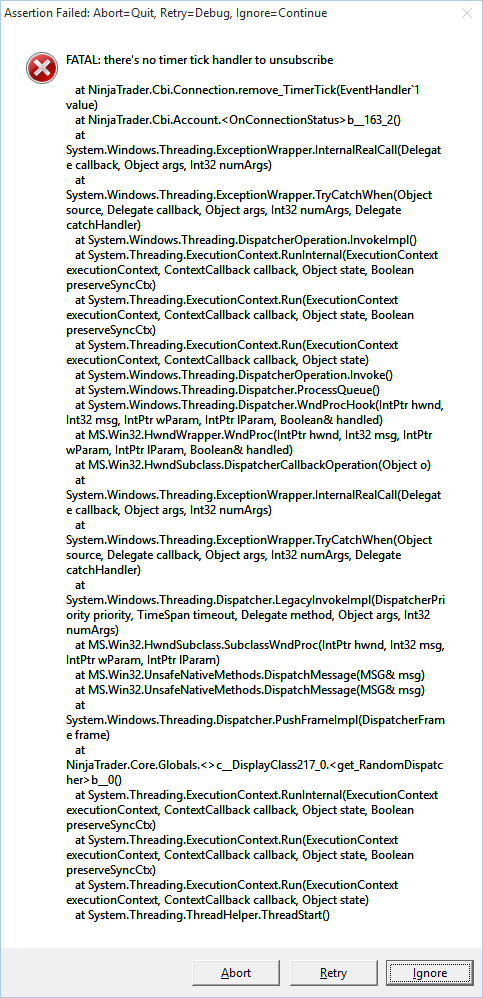 Assertion Failed: Abort=Quit, Retry=Debug, Ignore=Continue

FATAL: there's no timer tick handler to unsubscribe

at NinjaTrader.Cbi.Connection.remove_TimerTick(EventHandler`1 value)
at NinjaTrader.Cbi.Account.<OnConnectionStatus>b__163_2()
at System.Windows.Threading.ExceptionWrapper.InternalRealCall(Delegate callback, Object args, Int32 numArgs)
at System.Windows.Threading.ExceptionWrapper.TryCatchWhen(Object source, Delegate callback, Object args, Int32 numArgs, Delegate catchHandler)
at System.Windows.Threading.DispatcherOperation.InvokeImpl()
at System.Threading.ExecutionContext.RunInternal(ExecutionContext executionContext, ContextCallback callback, Object state, Boolean preserveSyncCtx)
at System.Threading.ExecutionContext.Run(ExecutionContext executionContext, ContextCallback callback, Object state, Boolean preserveSyncCtx)
at System.Threading.ExecutionContext.Run(ExecutionContext executionContext, ContextCallback callback, Object state)
at System.Windows.Threading.DispatcherOperation.Invoke()
at System.Windows.Threading.Dispatcher.ProcessQueue()
at System.Windows.Threading.Dispatcher.WndProcHook(IntPtr hwnd, Int32 msg, IntPtr wParam, IntPtr lParam, Boolean& handled)
at MS.Win32.HwndWrapper.WndProc(IntPtr hwnd, Int32 msg, IntPtr wParam, IntPtr lParam, Boolean& handled)
at MS.Win32.HwndSubclass.DispatcherCallbackOperation(Object o)
at System.Windows.Threading.ExceptionWrapper.InternalRealCall(Delegate callback, Object args, Int32 numArgs)
at System.Windows.Threading.ExceptionWrapper.TryCatchWhen(Object source, Delegate callback, Object args, Int32 numArgs, Delegate catchHandler)
at System.Windows.Threading.Dispatcher.LegacyInvokeImpl(DispatcherPriority priority, TimeSpan timeout, Delegate method, Object args, Int32 numArgs)
at MS.Win32.HwndSubclass.SubclassWndProc(IntPtr hwnd, Int32 msg, IntPtr wParam, IntPtr lParam)
at MS.Win32.UnsafeNativeMethods.DispatchMessage(MSG& msg)
at MS.Win32.UnsafeNativeMethods.DispatchMessage(MSG& msg)
at System.Windows.Threading.Dispatcher.PushFrameImpl(DispatcherFrame frame)
at NinjaTrader.Core.Globals.<>c__DisplayClass217_0.<get_RandomDispatcher>b__0()
at System.Threading.ExecutionContext.RunInternal(ExecutionContext executionContext, ContextCallback callback, Object state, Boolean preserveSyncCtx)
at System.Threading.ExecutionContext.Run(ExecutionContext executionContext, ContextCallback callback, Object state, Boolean preserveSyncCtx)
at System.Threading.ExecutionContext.Run(ExecutionContext executionContext, ContextCallback callback, Object state)
at System.Threading.ThreadHelper.ThreadStart()

Abort Retry Ignore